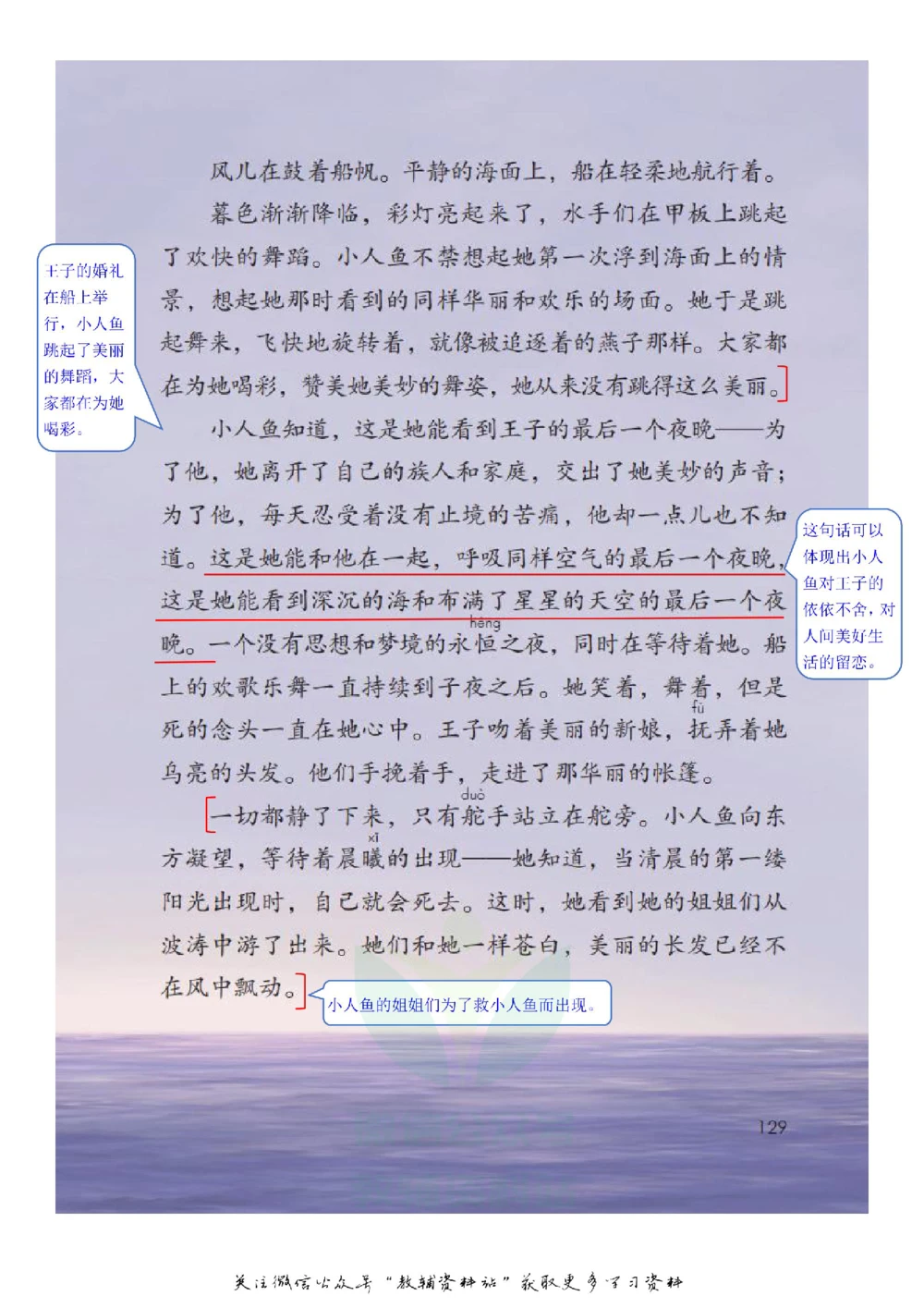 风儿在鼓着船帆。平静的海面上，船在轻柔地航行着。

暮色渐渐降临，彩灯亮起来了，水手们在甲板上跳起了欢快的舞蹈。小人鱼不禁想起她第一次浮到海面上的情景，想起她那时看到的同样华丽和欢乐的场面。她于是跳起舞来，飞快地旋转着，就像被追逐着的燕子那样。大家都在为她喝彩，赞美她美妙的舞姿，她从来没有跳得这么美丽。

王子的婚礼在船上举行，小人鱼跳起了美丽的舞蹈，大家都在为她喝彩。

小人鱼知道，这是她能看到王子的最后一个夜晚——为了他，她离开了自己的族人和家庭，交出了她美妙的声音；为了他，每天忍受着没有止境的苦痛，他却一点儿也不知道。这是她能和他在一起，呼吸同样空气的最后一个夜晚，这是她能看到深沉的海和布满了星星的天空的最后一个夜晚。一个没有思想和梦境的永恒(héng)之夜，同时在等待着她。船上的欢歌乐舞一直持续到子夜之后。她笑着，舞着，但是死的念头一直在她心中。王子吻着美丽的新娘，抚(fǔ)弄着她乌亮的头发。他们手挽着手，走进了那华丽的帐篷。

这句话可以体现出小人鱼对王子的依依不舍，对人间美好生活的留恋。

一切都静了下来，只有舵(duò)手站立在舵旁。小人鱼向东方凝望，等待着晨曦(xī)的出现——她知道，当清晨的第一缕阳光出现时，自己就会死去。这时，她看到她的姐姐们从波涛中游了出来。她们和她一样苍白，美丽的长发已经不在风中飘动。

小人鱼的姐姐们为了救小人鱼而出现。

129

关注微信公众号“教辅资料站”获取更多学习资料